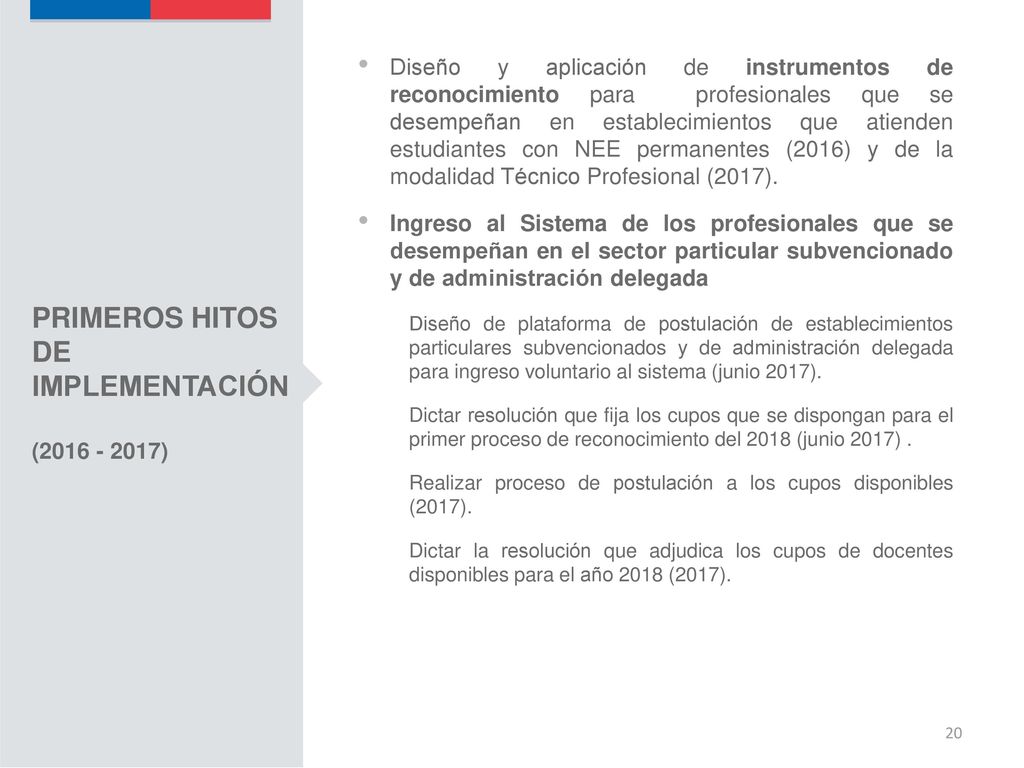 PRIMEROS HITOS DE IMPLEMENTACIÓN

(2016 - 2017)

• Diseño y aplicación de instrumentos de reconocimiento para profesionales que se desempeñan en establecimientos que atienden estudiantes con NEE permanentes (2016) y de la modalidad Técnico Profesional (2017).

• Ingreso al Sistema de los profesionales que se desempeñan en el sector particular subvencionado y de administración delegada

Diseño de plataforma de postulación de establecimientos particulares subvencionados y de administración delegada para ingreso voluntario al sistema (junio 2017).

Dictar resolución que fija los cupos que se dispongan para el primer proceso de reconocimiento del 2018 (junio 2017) .

Realizar proceso de postulación a los cupos disponibles (2017).

Dictar la resolución que adjudica los cupos de docentes disponibles para el año 2018 (2017).

20